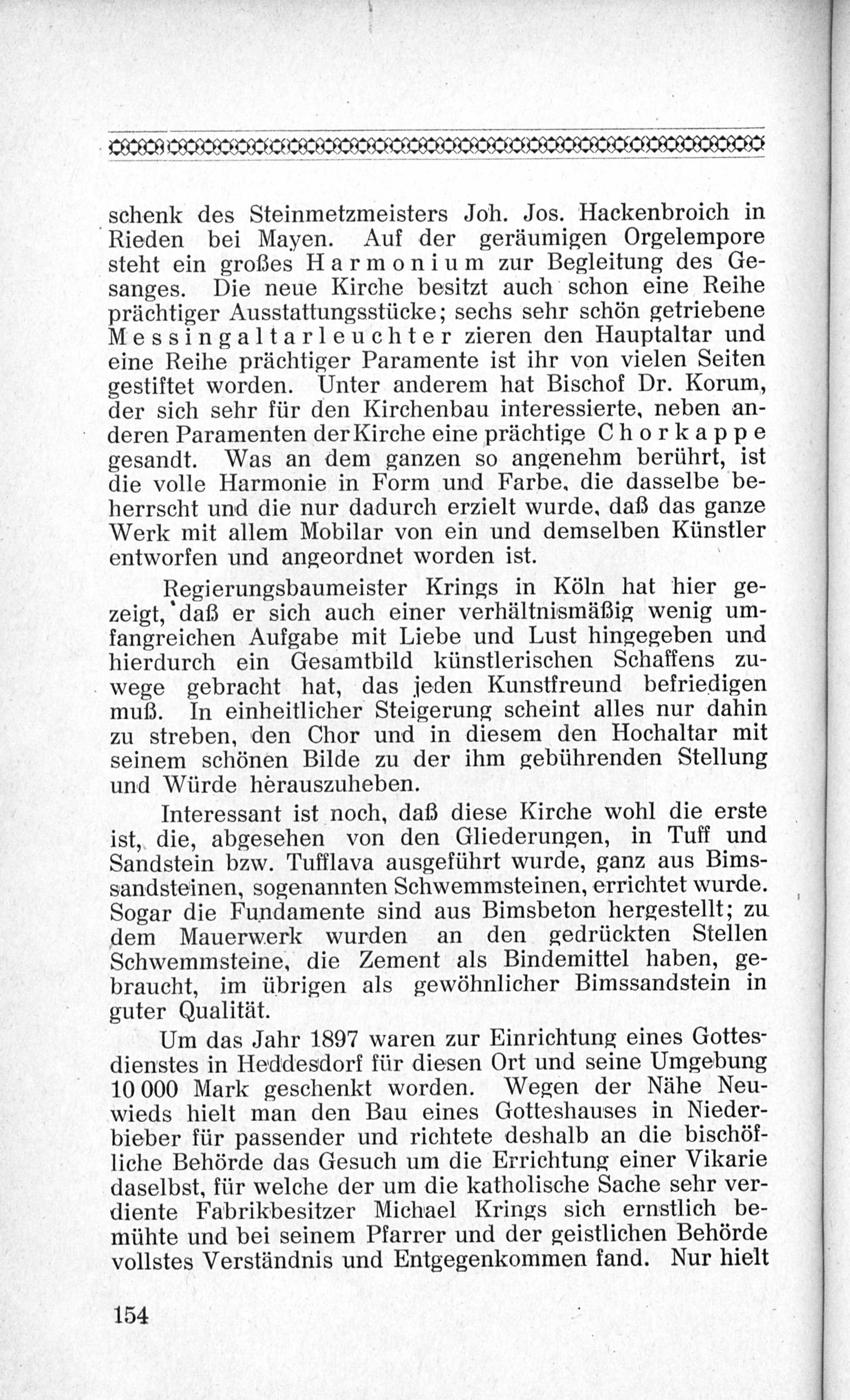 schenk des Steinmetzmeisters Joh. Jos. Hackenbroich in Rieden bei Mayen. Auf der geräumigen Orgelempore steht ein großes Harmonium zur Begleitung des Gesanges. Die neue Kirche besitzt auch schon eine Reihe prächtiger Ausstattungsstücke; sechs sehr schön getriebene Messingaltarleuchter zieren den Hauptaltar und eine Reihe prächtiger Paramente ist ihr von vielen Seiten gestiftet worden. Unter anderem hat Bischof Dr. Korum, der sich sehr für den Kirchenbau interessierte, neben anderen Paramenten der Kirche eine prächtige Chorkappe gesandt. Was an dem ganzen so angenehm berührt, ist die volle Harmonie in Form und Farbe, die dasselbe beherrscht und die nur dadurch erzielt wurde, daß das ganze Werk mit allem Mobilar von ein und demselben Künstler entworfen und angeordnet worden ist.

Regierungsbaumeister Krings in Köln hat hier gezeigt, daß er sich auch einer verhältnismäßig wenig umfangreichen Aufgabe mit Liebe und Lust hingegeben und hierdurch ein Gesamtbild künstlerischen Schaffens zuwege gebracht hat, das jeden Kunstfreund befriedigen muß. In einheitlicher Steigerung scheint alles nur dahin zu streben, den Chor und in diesem den Hochaltar mit seinem schönen Bilde zu der ihm gebührenden Stellung und Würde herauszuheben.

Interessant ist noch, daß diese Kirche wohl die erste ist, die, abgesehen von den Gliederungen, in Tuff und Sandstein bzw. Tufflava ausgeführt wurde, ganz aus Bimssandsteinen, sogenannten Schwemmsteinen, errichtet wurde. Sogar die Fundamente sind aus Bimsbeton hergestellt; zu dem Mauerwerk wurden an den gedrückten Stellen Schwemmsteine, die Zement als Bindemittel haben, gebraucht, im übrigen als gewöhnlicher Bimssandstein in guter Qualität.

Um das Jahr 1897 waren zur Einrichtung eines Gottesdienstes in Heddesdorf für diesen Ort und seine Umgebung 10 000 Mark geschenkt worden. Wegen der Nähe Neuwieds hielt man den Bau eines Gotteshauses in Niederbieber für passender und richtete deshalb an die bischöfliche Behörde das Gesuch um die Errichtung einer Vikarie daselbst, für welche der um die katholische Sache sehr verdiente Fabrikbesitzer Michael Krings sich ernstlich bemühte und bei seinem Pfarrer und der geistlichen Behörde vollstes Verständnis und Entgegenkommen fand. Nur hielt

154